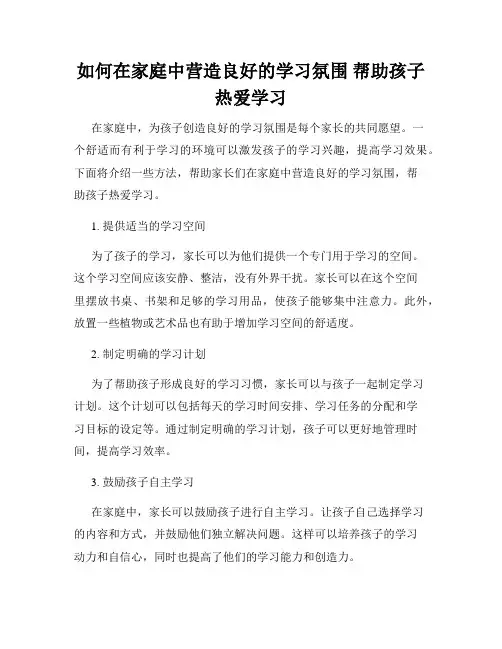 如何在家庭中营造良好的学习氛围 帮助孩子热爱学习

在家庭中，为孩子创造良好的学习氛围是每个家长的共同愿望。一个舒适而有利于学习的环境可以激发孩子的学习兴趣，提高学习效果。下面将介绍一些方法，帮助家长们在家庭中营造良好的学习氛围，帮助孩子热爱学习。

1. 提供适当的学习空间

为了孩子的学习，家长可以为他们提供一个专门用于学习的空间。这个学习空间应该安静、整洁，没有外界干扰。家长可以在这个空间里摆放书桌、书架和足够的学习用品，使孩子能够集中注意力。此外，放置一些植物或艺术品也有助于增加学习空间的舒适度。

2. 制定明确的学习计划

为了帮助孩子形成良好的学习习惯，家长可以与孩子一起制定学习计划。这个计划可以包括每天的学习时间安排、学习任务的分配和学习目标的设定等。通过制定明确的学习计划，孩子可以更好地管理时间，提高学习效率。

3. 鼓励孩子自主学习

在家庭中，家长可以鼓励孩子进行自主学习。让孩子自己选择学习的内容和方式，并鼓励他们独立解决问题。这样可以培养孩子的学习动力和自信心，同时也提高了他们的学习能力和创造力。